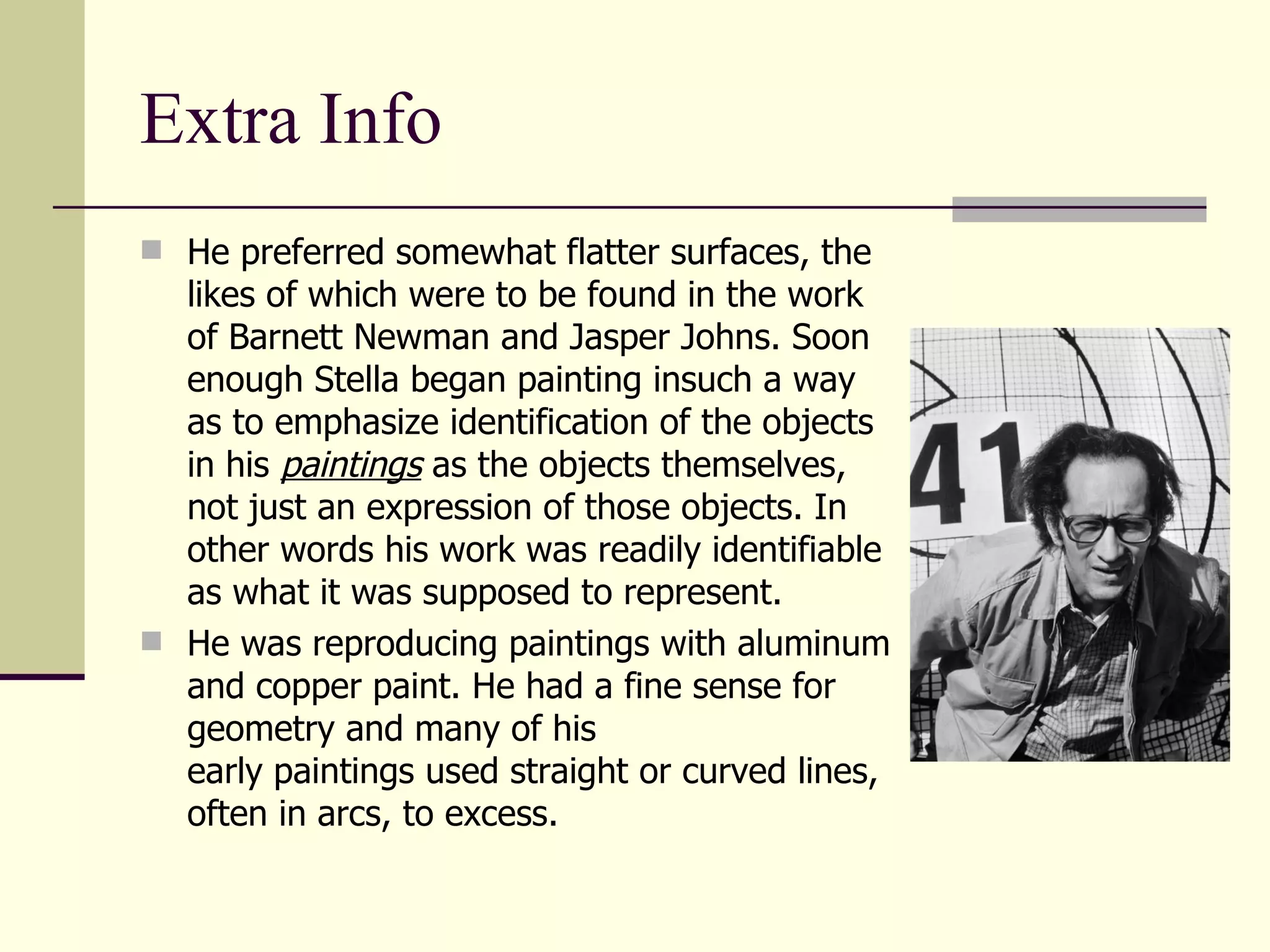 Extra Info

He preferred somewhat flatter surfaces, the likes of which were to be found in the work of Barnett Newman and Jasper Johns. Soon enough Stella began painting insuch a way as to emphasize identification of the objects in his paintings as the objects themselves, not just an expression of those objects. In other words his work was readily identifiable as what it was supposed to represent.

He was reproducing paintings with aluminum and copper paint. He had a fine sense for geometry and many of his early paintings used straight or curved lines, often in arcs, to excess.

41